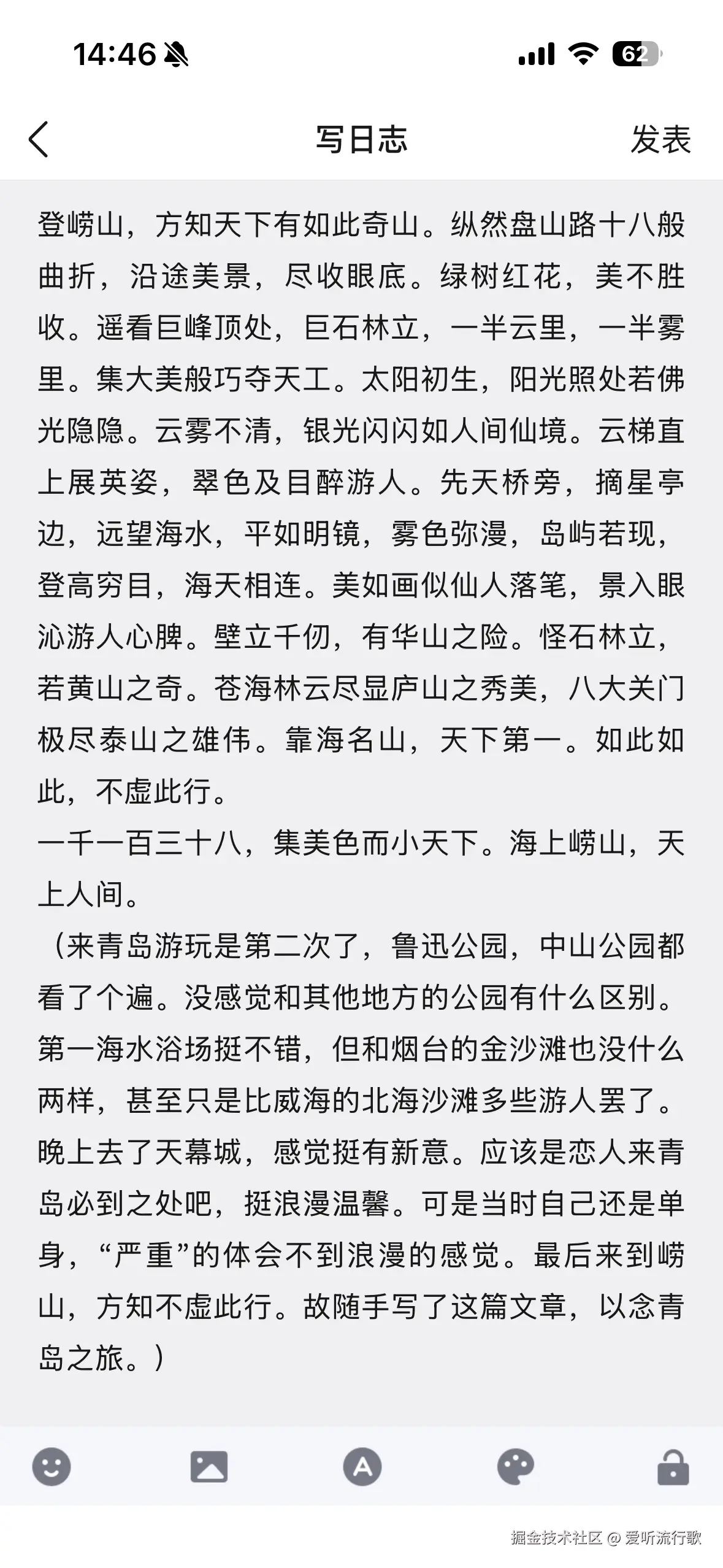 14:46 62

写日志 发表

登崂山，方知天下有如此奇山。纵然盘山路十八般曲折，沿途美景，尽收眼底。绿树红花，美不胜收。遥看巨峰顶处，巨石林立，一半云里，一半雾里。集大美般巧夺天工。太阳初生，阳光照处若佛光隐隐。云雾不清，银光闪闪如人间仙境。云梯直上展英姿，翠色及目醉游人。先天桥旁，摘星亭边，远望海水，平如明镜，雾色弥漫，岛屿若现，登高穷目，海天相连。美如画似仙人落笔，景入眼沁游人心脾。壁立千仞，有华山之险。怪石林立，若黄山之奇。苍海林云尽显庐山之秀美，八大关门极尽泰山之雄伟。靠海名山，天下第一。如此如此，不虚此行。
一千一百三十八，集美色而小天下。海上崂山，天上人间。
（来青岛游玩是第二次了，鲁迅公园，中山公园都看了个遍。没感觉和其他地方的公园有什么区别。第一海水浴场挺不错，但和烟台的金沙滩也没什么两样，甚至只是比威海的北海沙滩多些游人罢了。晚上去了天幕城，感觉挺有新意。应该是恋人来青岛必到之处吧，挺浪漫温馨。可是当时自己还是单身，“严重”的体会不到浪漫的感觉。最后来到崂山，方知不虚此行。故随手写了这篇文章，以念青岛之旅。）

掘金技术社区 @ 爱听流行歌